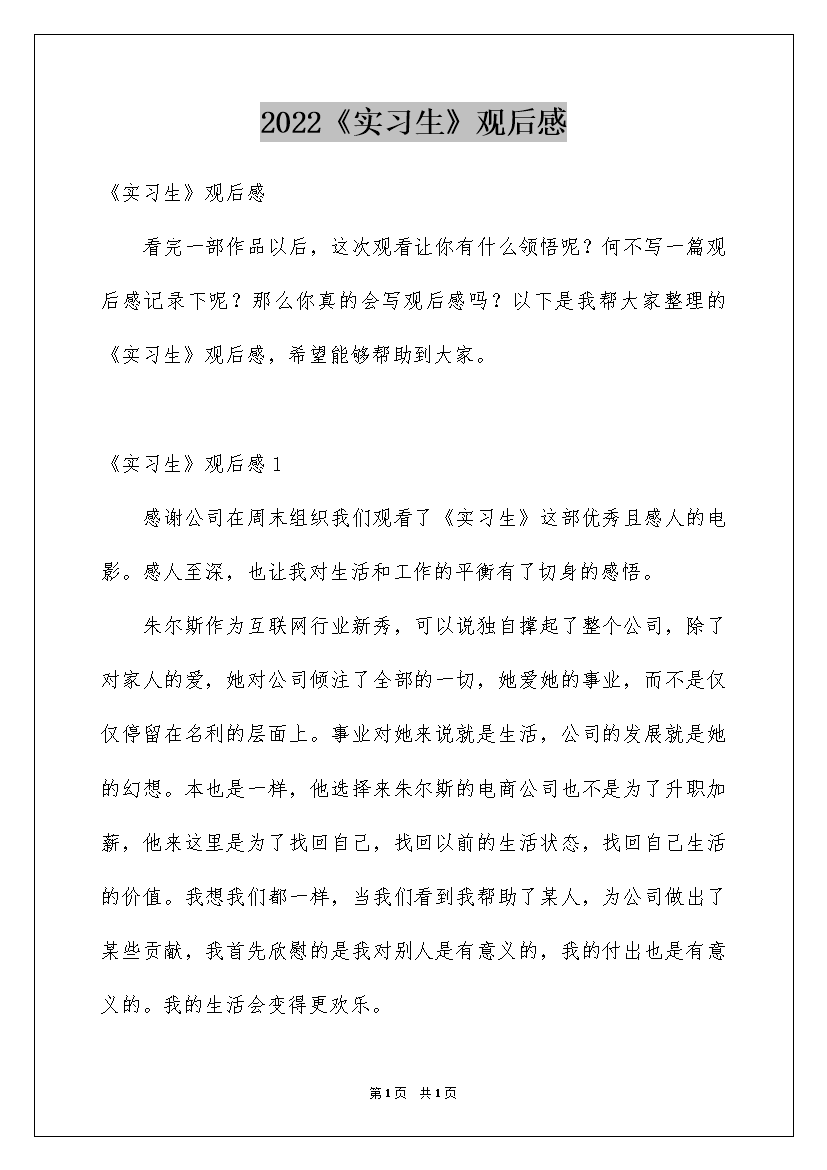 2022《实习生》观后感

《实习生》观后感

看完一部作品以后，这次观看让你有什么领悟呢？何不写一篇观后感记录下呢？那么你真的会写观后感吗？以下是我帮大家整理的《实习生》观后感，希望能够帮助到大家。

《实习生》观后感1

感谢公司在周末组织我们观看了《实习生》这部优秀且感人的电影。感人至深，也让我对生活和工作的平衡有了切身的感悟。

朱尔斯作为互联网行业新秀，可以说独自撑起了整个公司，除了对家人的爱，她对公司倾注了全部的一切，她爱她的事业，而不是仅仅停留在名利的层面上。事业对她来说就是生活，公司的发展就是她的幻想。本也是一样，他选择来朱尔斯的电商公司也不是为了升职加薪，他来这里是为了找回自己，找回以前的生活状态，找回自己生活的价值。我想我们都一样，当我们看到我帮助了某人，为公司做出了某些贡献，我首先欣慰的是我对别人是有意义的，我的付出也是有意义的。我的生活会变得更欢乐。

第1页 共1页